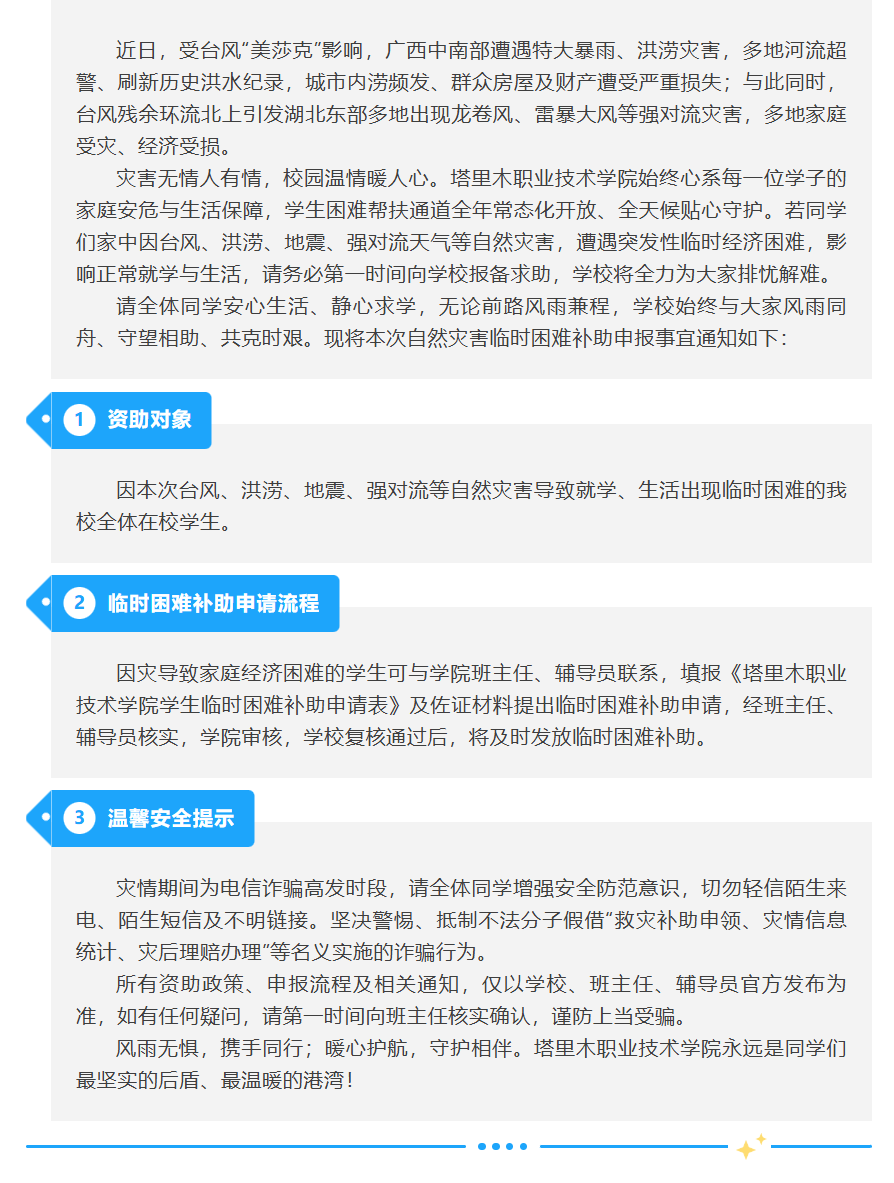 近日，受台风“美莎克”影响，广西中南部遭遇特大暴雨、洪涝灾害，多地河流超警、刷新历史洪水纪录，城市内涝频发、群众房屋及财产遭受严重损失；与此同时，台风残余环流北上引发湖北东部多地出现龙卷风、雷暴大风等强对流灾害，多地家庭受灾、经济受损。

灾害无情人有情，校园温情暖人心。塔里木职业技术学院始终心系每一位学子的家庭安危与生活保障，学生困难帮扶通道全年常态化开放、全天候贴心守护。若同学们家中因台风、洪涝、地震、强对流天气等自然灾害，遭遇突发性临时经济困难，影响正常就学与生活，请务必第一时间向学校报备求助，学校将全力为大家排忧解难。

请全体同学安心生活、静心求学，无论前路风雨兼程，学校始终与大家风雨同舟、守望相助、共克时艰。现将本次自然灾害临时困难补助申报事宜通知如下：

1 资助对象

因本次台风、洪涝、地震、强对流等自然灾害导致就学、生活出现临时困难的我校全体在校学生。

2 临时困难补助申请流程

因灾导致家庭经济困难的学生可与学院班主任、辅导员联系，填报《塔里木职业技术学院学生临时困难补助申请表》及佐证材料提出临时困难补助申请，经班主任、辅导员核实，学院审核，学校复核通过后，将及时发放临时困难补助。

3 温馨安全提示

灾情期间为电信诈骗高发时段，请全体同学增强安全防范意识，切勿轻信陌生来电、陌生短信及不明链接。坚决警惕、抵制不法分子假借“救灾补助申领、灾情信息统计、灾后理赔办理”等名义实施的诈骗行为。

所有资助政策、申报流程及相关通知，仅以学校、班主任、辅导员官方发布为准，如有任何疑问，请第一时间向班主任核实确认，谨防上当受骗。

风雨无惧，携手同行；暖心护航，守护相伴。塔里木职业技术学院永远是同学们最坚实的后盾、最温暖的港湾！